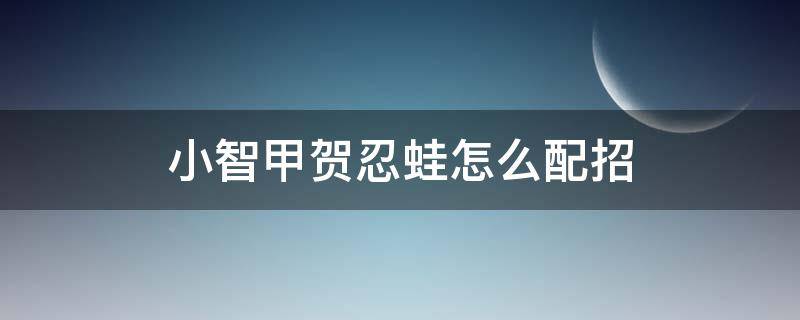 小智甲贺忍蛙怎么配招